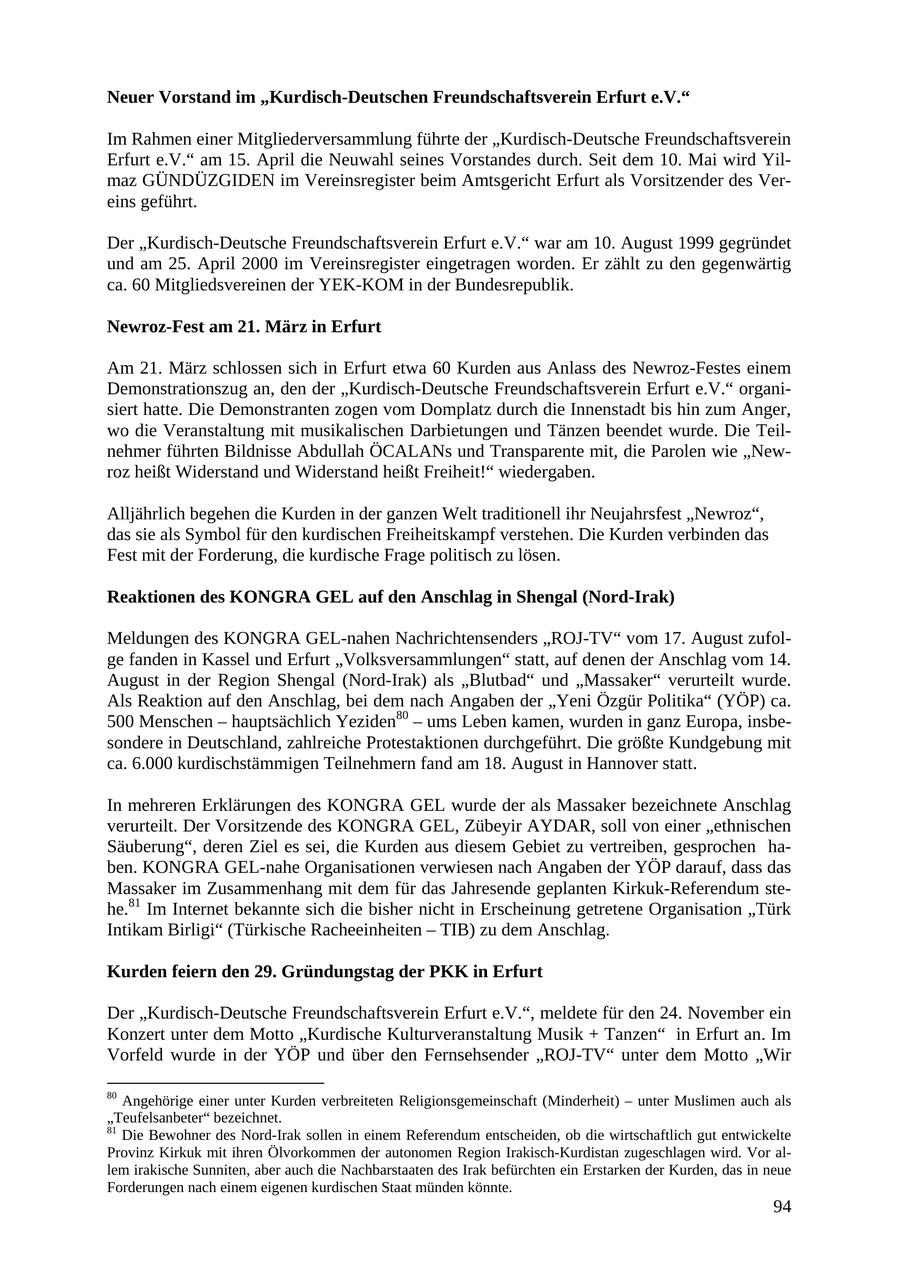 **Neuer Vorstand im „Kurdisch-Deutschen Freundschaftsverein Erfurt e.V.“**

Im Rahmen einer Mitgliederversammlung führte der „Kurdisch-Deutsche Freundschaftsverein Erfurt e.V.“ am 15. April die Neuwahl seines Vorstandes durch. Seit dem 10. Mai wird Yilmaz GÜNDÜZGIDEN im Vereinsregister beim Amtsgericht Erfurt als Vorsitzender des Vereins geführt.

Der „Kurdisch-Deutsche Freundschaftsverein Erfurt e.V.“ war am 10. August 1999 gegründet und am 25. April 2000 im Vereinsregister eingetragen worden. Er zählt zu den gegenwärtig ca. 60 Mitgliedsvereinen der YEK-KOM in der Bundesrepublik.

**Newroz-Fest am 21. März in Erfurt**

Am 21. März schlossen sich in Erfurt etwa 60 Kurden aus Anlass des Newroz-Festes einem Demonstrationszug an, den der „Kurdisch-Deutsche Freundschaftsverein Erfurt e.V.“ organisiert hatte. Die Demonstranten zogen vom Domplatz durch die Innenstadt bis hin zum Anger, wo die Veranstaltung mit musikalischen Darbietungen und Tänzen beendet wurde. Die Teilnehmer führten Bildnisse Abdullah ÖCALANs und Transparente mit, die Parolen wie „Newroz heißt Widerstand und Widerstand heißt Freiheit!“ wiedergaben.

Alljährlich begehen die Kurden in der ganzen Welt traditionell ihr Neujahrsfest „Newroz“, das sie als Symbol für den kurdischen Freiheitskampf verstehen. Die Kurden verbinden das Fest mit der Forderung, die kurdische Frage politisch zu lösen.

**Reaktionen des KONGRA GEL auf den Anschlag in Shengal (Nord-Irak)**

Meldungen des KONGRA GEL-nahen Nachrichtensenders „ROJ-TV“ vom 17. August zufolge fanden in Kassel und Erfurt „Volksversammlungen“ statt, auf denen der Anschlag vom 14. August in der Region Shengal (Nord-Irak) als „Blutbad“ und „Massaker“ verurteilt wurde. Als Reaktion auf den Anschlag, bei dem nach Angaben der „Yeni Özgür Politika“ (YÖP) ca. 500 Menschen – hauptsächlich Yeziden$^{80}$ – ums Leben kamen, wurden in ganz Europa, insbesondere in Deutschland, zahlreiche Protestaktionen durchgeführt. Die größte Kundgebung mit ca. 6.000 kurdischstämmigen Teilnehmern fand am 18. August in Hannover statt.

In mehreren Erklärungen des KONGRA GEL wurde der als Massaker bezeichnete Anschlag verurteilt. Der Vorsitzende des KONGRA GEL, Zübeyir AYDAR, soll von einer „ethnischen Säuberung“, deren Ziel es sei, die Kurden aus diesem Gebiet zu vertreiben, gesprochen haben. KONGRA GEL-nahe Organisationen verwiesen nach Angaben der YÖP darauf, dass das Massaker im Zusammenhang mit dem für das Jahresende geplanten Kirkuk-Referendum stehe.$^{81}$ Im Internet bekannte sich die bisher nicht in Erscheinung getretene Organisation „Türk Intikam Birligi“ (Türkische Racheeinheiten – TIB) zu dem Anschlag.

**Kurden feiern den 29. Gründungstag der PKK in Erfurt**

Der „Kurdisch-Deutsche Freundschaftsverein Erfurt e.V.“, meldete für den 24. November ein Konzert unter dem Motto „Kurdische Kulturveranstaltung Musik + Tanzen“ in Erfurt an. Im Vorfeld wurde in der YÖP und über den Fernsehsender „ROJ-TV“ unter dem Motto „Wir

$^{80}$ Angehörige einer unter Kurden verbreiteten Religionsgemeinschaft (Minderheit) – unter Muslimen auch als „Teufelsanbeter“ bezeichnet.
$^{81}$ Die Bewohner des Nord-Irak sollen in einem Referendum entscheiden, ob die wirtschaftlich gut entwickelte Provinz Kirkuk mit ihren Ölvorkommen der autonomen Region Irakisch-Kurdistan zugeschlagen wird. Vor allem irakische Sunniten, aber auch die Nachbarstaaten des Irak befürchten ein Erstarken der Kurden, das in neue Forderungen nach einem eigenen kurdischen Staat münden könnte.

94